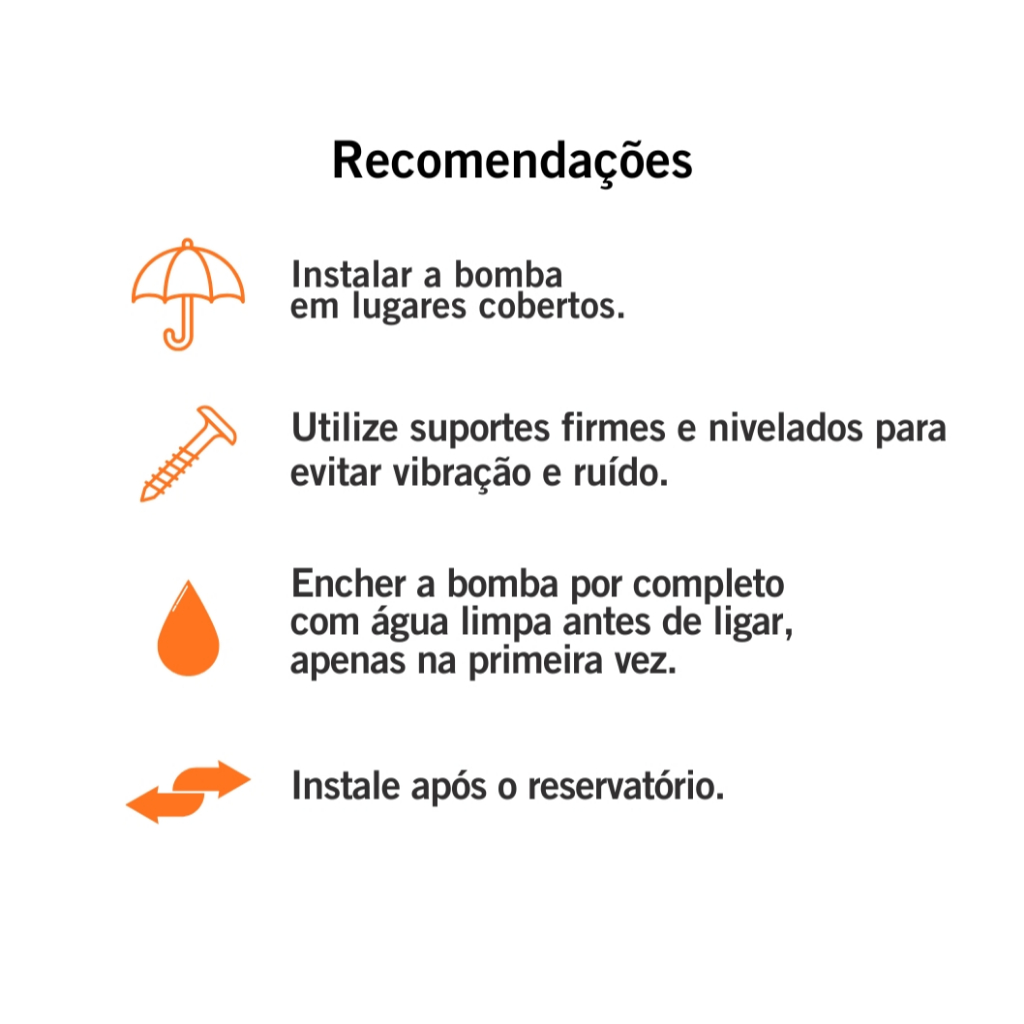 Recomendações

Instalar a bomba em lugares cobertos.

Utilize suportes firmes e nivelados para evitar vibração e ruído.

Encher a bomba por completo com água limpa antes de ligar, apenas na primeira vez.

Instale após o reservatório.